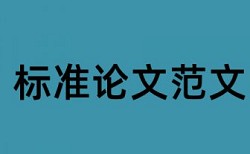 标准论文范文